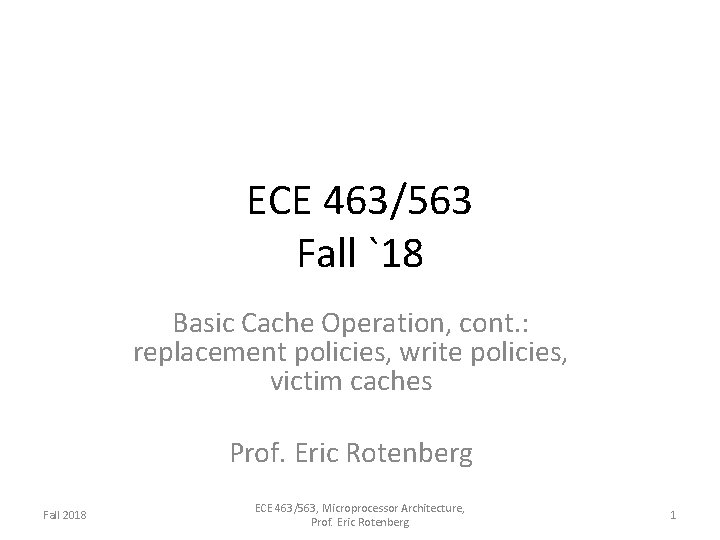 ECE 463/563
Fall `18

Basic Cache Operation, cont.: replacement policies, write policies, victim caches

Prof. Eric Rotenberg

Fall 2018

ECE 463/563, Microprocessor Architecture, Prof. Eric Rotenberg

1